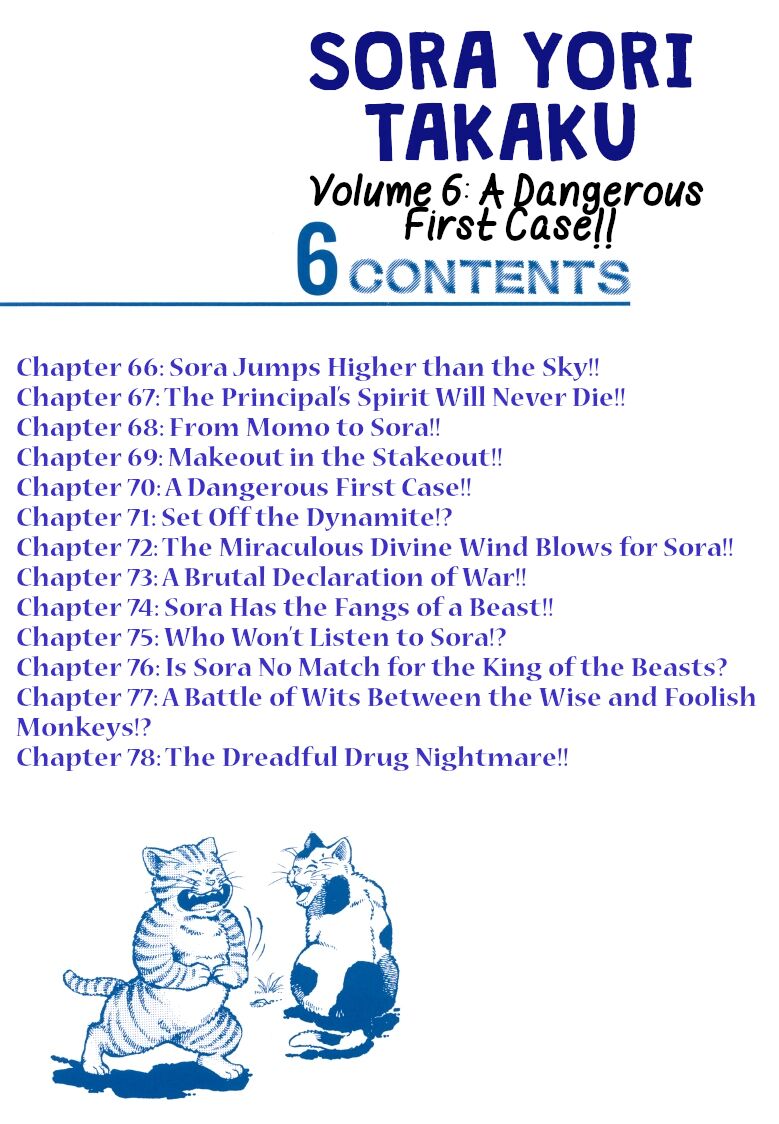 SORA YORI TAKAKU

Volume 6: A Dangerous First Case!!

6 CONTENTS

Chapter 66: Sora Jumps Higher than the Sky!!
Chapter 67: The Principal's Spirit Will Never Die!!
Chapter 68: From Momo to Sora!!
Chapter 69: Makeout in the Stakeout!!
Chapter 70: A Dangerous First Case!!
Chapter 71: Set Off the Dynamite!?
Chapter 72: The Miraculous Divine Wind Blows for Sora!!
Chapter 73: A Brutal Declaration of War!!
Chapter 74: Sora Has the Fangs of a Beast!!
Chapter 75: Who Won't Listen to Sora!?
Chapter 76: Is Sora No Match for the King of the Beasts?
Chapter 77: A Battle of Wits Between the Wise and Foolish Monkeys!?
Chapter 78: The Dreadful Drug Nightmare!!